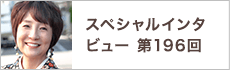 スペシャルインタビュー 第196回